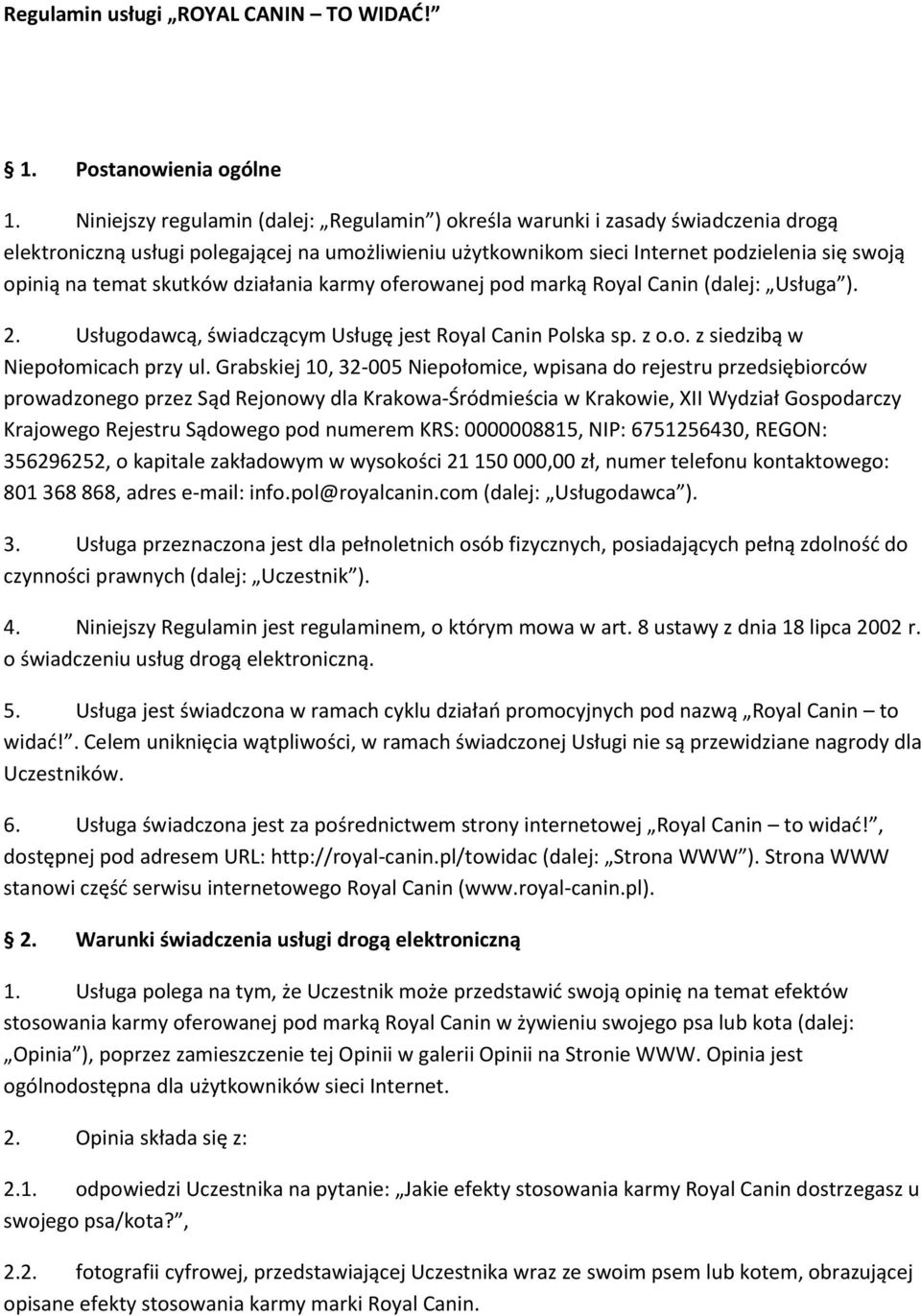 Regulamin usługi „ROYAL CANIN – TO WIDAĆ!”

§ 1. Postanowienia ogólne

1. Niniejszy regulamin (dalej: „Regulamin”) określa warunki i zasady świadczenia drogą elektroniczną usługi polegającej na umożliwieniu użytkownikom sieci Internet podzielenia się swoją opinią na temat skutków działania karmy oferowanej pod marką Royal Canin (dalej: „Usługa”).

2. Usługodawcą, świadczącym Usługę jest Royal Canin Polska sp. z o.o. z siedzibą w Niepołomicach przy ul. Grabskiej 10, 32-005 Niepołomice, wpisana do rejestru przedsiębiorców prowadzonego przez Sąd Rejonowy dla Krakowa-Śródmieścia w Krakowie, XII Wydział Gospodarczy Krajowego Rejestru Sądowego pod numerem KRS: 0000008815, NIP: 6751256430, REGON: 356296252, o kapitale zakładowym w wysokości 21 150 000,00 zł, numer telefonu kontaktowego: 801 368 868, adres e-mail: info.pol@royalcanin.com (dalej: „Usługodawca”).

3. Usługa przeznaczona jest dla pełnoletnich osób fizycznych, posiadających pełną zdolność do czynności prawnych (dalej: „Uczestnik”).

4. Niniejszy Regulamin jest regulaminem, o którym mowa w art. 8 ustawy z dnia 18 lipca 2002 r. o świadczeniu usług drogą elektroniczną.

5. Usługa jest świadczona w ramach cyklu działań promocyjnych pod nazwą „Royal Canin – to widać!”. Celem uniknięcia wątpliwości, w ramach świadczonej Usługi nie są przewidziane nagrody dla Uczestników.

6. Usługa świadczona jest za pośrednictwem strony internetowej „Royal Canin – to widać!”, dostępnej pod adresem URL: http://royal-canin.pl/towidac (dalej: „Strona WWW”). Strona WWW stanowi część serwisu internetowego Royal Canin (www.royal-canin.pl).

§ 2. Warunki świadczenia usługi drogą elektroniczną

1. Usługa polega na tym, że Uczestnik może przedstawić swoją opinię na temat efektów stosowania karmy oferowanej pod marką Royal Canin w żywieniu swojego psa lub kota (dalej: „Opinia”), poprzez zamieszczenie tej Opinii w galerii Opinii na Stronie WWW. Opinia jest ogólnodostępna dla użytkowników sieci Internet.

2. Opinia składa się z:

2.1. odpowiedzi Uczestnika na pytanie: „Jakie efekty stosowania karmy Royal Canin dostrzegasz u swojego psa/kota?”,

2.2. fotografii cyfrowej, przedstawiającej Uczestnika wraz ze swoim psem lub kotem, obrazującej opisane efekty stosowania karmy marki Royal Canin.